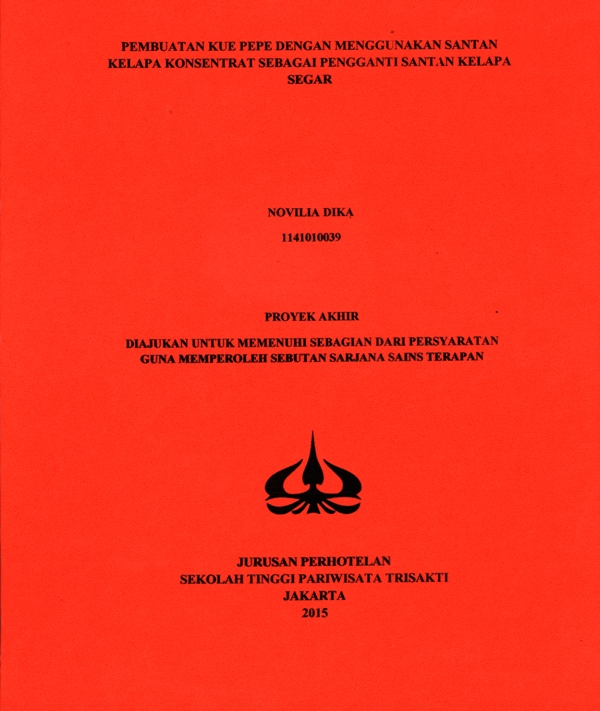 PEMBUATAN KUE PEPE DENGAN MENGGUNAKAN SANTAN KELAPA KONSENTRAT SEBAGAI PENGGANTI SANTAN KELAPA SEGAR

NOVILIA DIKA

1141010039

PROYEK AKHIR

DIAJUKAN UNTUK MEMENUHI SEBAGIAN DARI PERSYARATAN GUNA MEMPEROLEH SEBUTAN SARJANA SAINS TERAPAN

JURUSAN PERHOTELAN
SEKOLAH TINGGI PARIWISATA TRISAKTI
JAKARTA
2015